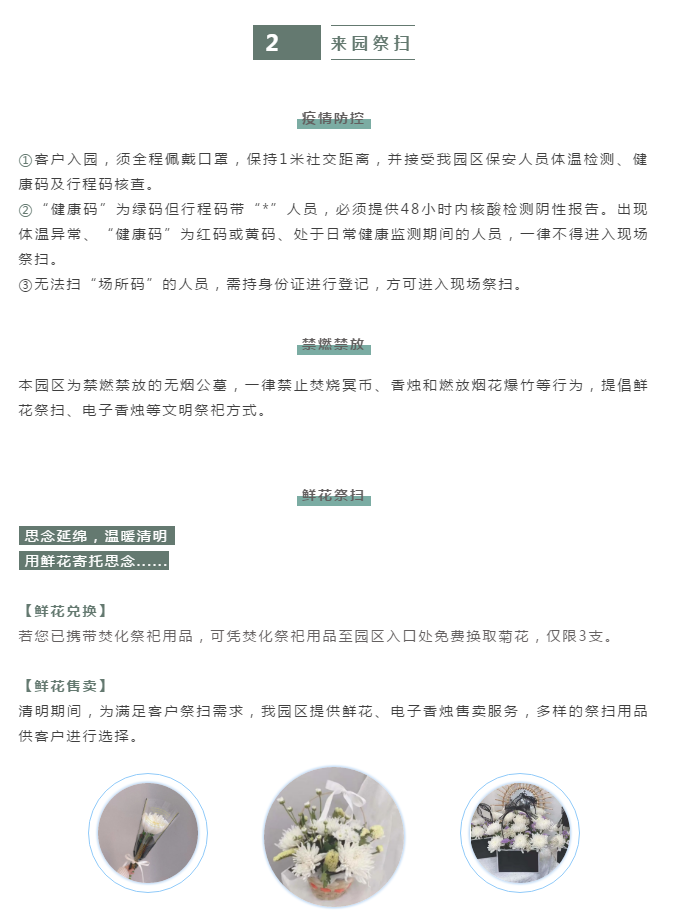 2 来园祭扫

疫情防控

①客户入园，须全程佩戴口罩，保持1米社交距离，并接受我园区保安人员体温检测、健康码及行程码核查。
②“健康码”为绿码但行程码带“*”人员，必须提供48小时内核酸检测阴性报告。出现体温异常、“健康码”为红码或黄码、处于日常健康监测期间的人员，一律不得进入现场祭扫。
③无法扫“场所码”的人员，需持身份证进行登记，方可进入现场祭扫。

禁燃禁放

本园区为禁燃禁放的无烟公墓，一律禁止焚烧冥币、香烛和燃放烟花爆竹等行为，提倡鲜花祭扫、电子香烛等文明祭祀方式。

鲜花祭扫

思念延绵，温暖清明
用鲜花寄托思念……

【鲜花兑换】
若您已携带焚化祭祀用品，可凭焚化祭祀用品至园区入口处免费换取菊花，仅限3支。

【鲜花售卖】
清明期间，为满足客户祭扫需求，我园区提供鲜花、电子香烛售卖服务，多样的祭扫用品供客户进行选择。